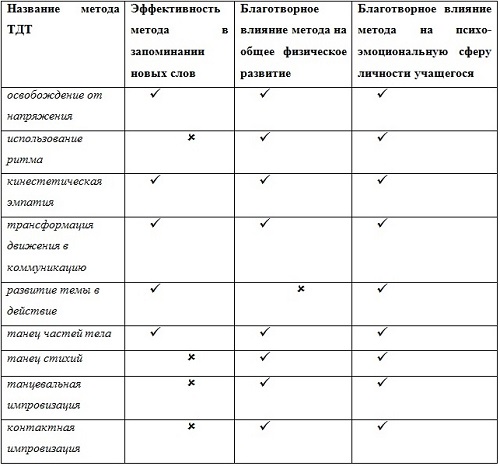 | Название метода ТДТ | Эффективность метода в запоминании новых слов | Благотворное влияние метода на общее физическое развитие | Благотворное влияние метода на психо-эмоциональную сферу личности учащегося |
|---|---|---|---|
| освобождение от напряжения | ✓ | ✓ | ✓ |
| использование ритма | × | ✓ | ✓ |
| кинестетическая эмпатия | ✓ | ✓ | ✓ |
| трансформация движения в коммуникацию | ✓ | ✓ | ✓ |
| развитие темы в действие | ✓ | × | ✓ |
| танец частей тела | ✓ | ✓ | ✓ |
| танец стихий | × | ✓ | ✓ |
| танцевальная импровизация | × | ✓ | ✓ |
| контактная импровизация | × | ✓ | ✓ |